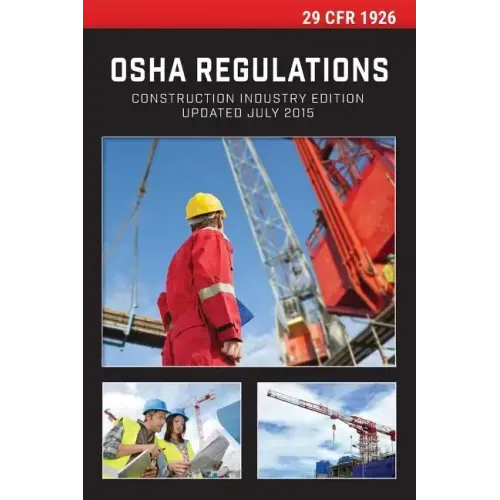 29 CFR 1926

OSHA REGULATIONS

CONSTRUCTION INDUSTRY EDITION
UPDATED JULY 2015